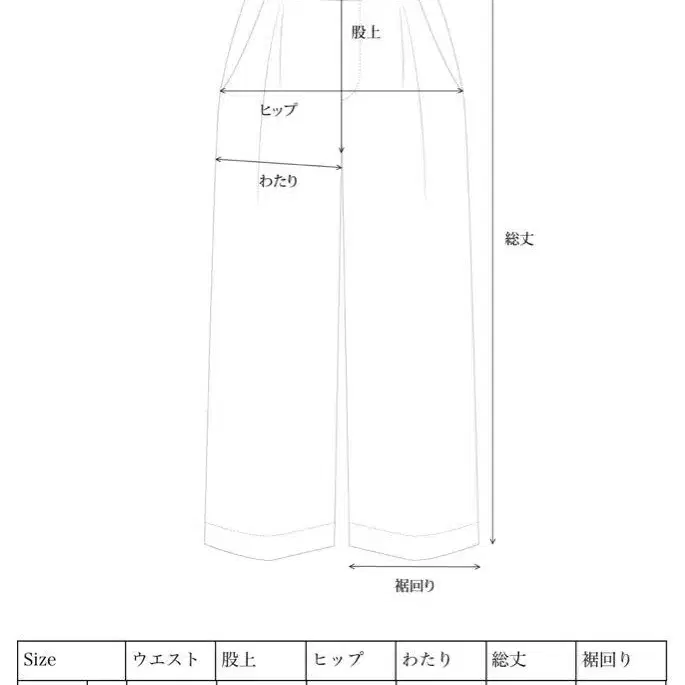 股上

ヒップ

わたり

総丈

裾回り

| Size | ウエスト | 股上 | ヒップ | わたり | 総丈 | 裾回り |
|---|---|---|---|---|---|---|